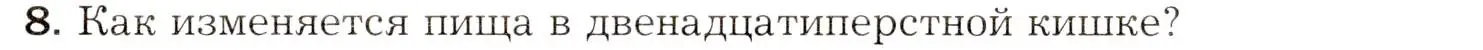 8. Как изменяется пища в двенадцатиперстной кишке?